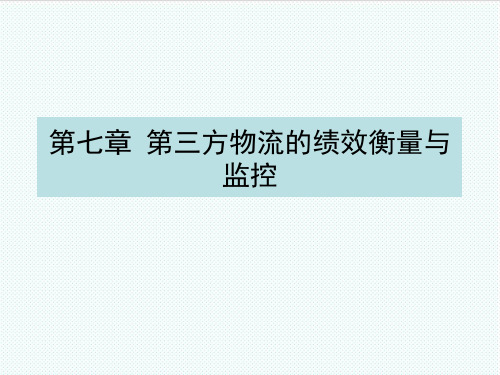 第七章 第三方物流的绩效衡量与监控